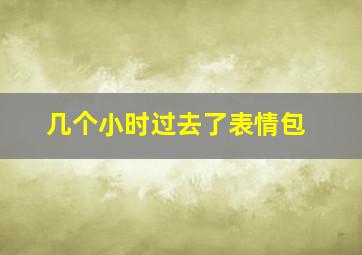 几个小时过去了表情包